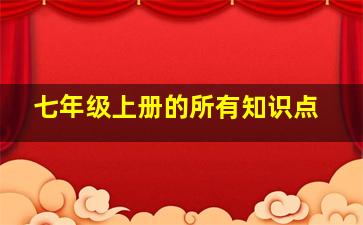 七年级上册的所有知识点